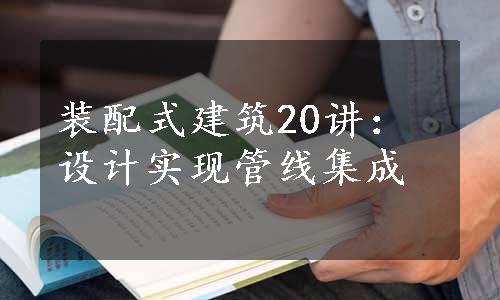 装配式建筑20讲：
设计实现管线集成